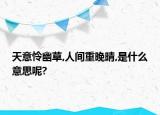 天意怜幽草,人间重晚晴,是什么意思呢?